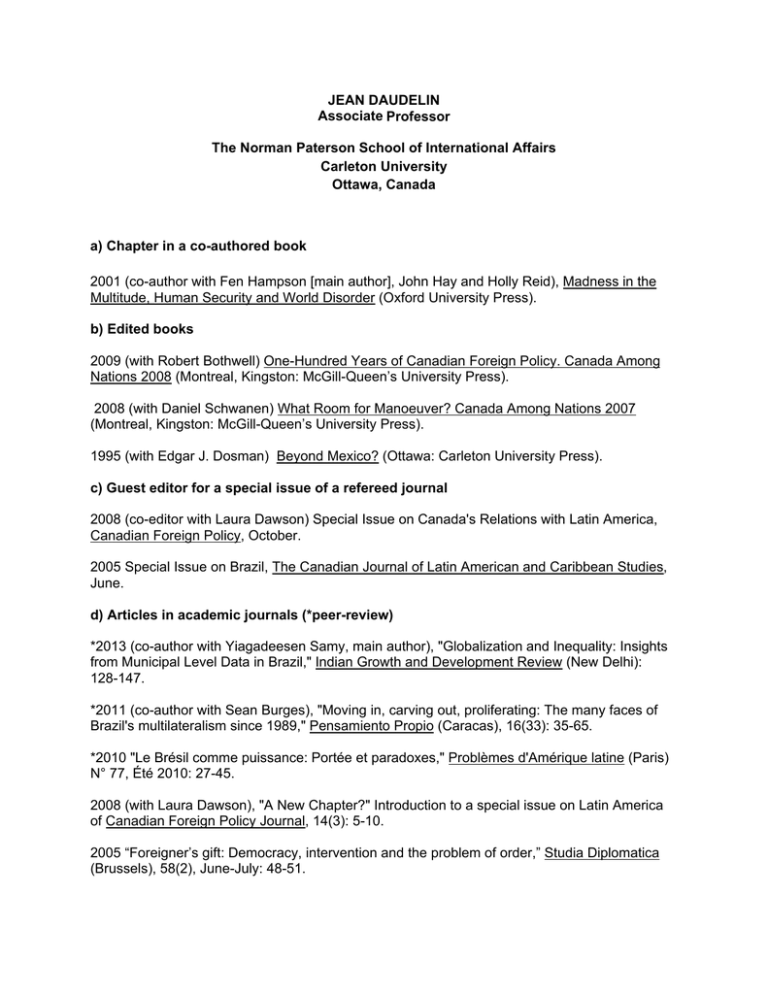 JEAN DAUDELIN
Associate Professor

The Norman Paterson School of International Affairs
Carleton University
Ottawa, Canada

a) Chapter in a co-authored book

2001 (co-author with Fen Hampson [main author], John Hay and Holly Reid), Madness in the Multitude, Human Security and World Disorder (Oxford University Press).

b) Edited books

2009 (with Robert Bothwell) One-Hundred Years of Canadian Foreign Policy. Canada Among Nations 2008 (Montreal, Kingston: McGill-Queen's University Press).

2008 (with Daniel Schwanen) What Room for Manoeuver? Canada Among Nations 2007 (Montreal, Kingston: McGill-Queen's University Press).

1995 (with Edgar J. Dosman) Beyond Mexico? (Ottawa: Carleton University Press).

c) Guest editor for a special issue of a refereed journal

2008 (co-editor with Laura Dawson) Special Issue on Canada's Relations with Latin America, Canadian Foreign Policy, October.

2005 Special Issue on Brazil, The Canadian Journal of Latin American and Caribbean Studies, June.

d) Articles in academic journals (*peer-review)

*2013 (co-author with Yiagadeesen Samy, main author), "Globalization and Inequality: Insights from Municipal Level Data in Brazil," Indian Growth and Development Review (New Delhi): 128-147.

*2011 (co-author with Sean Burges), "Moving in, carving out, proliferating: The many faces of Brazil's multilateralism since 1989," Pensamiento Propio (Caracas), 16(33): 35-65.

*2010 "Le Brésil comme puissance: Portée et paradoxes," Problèmes d'Amérique latine (Paris) N° 77, Été 2010: 27-45.

2008 (with Laura Dawson), "A New Chapter?" Introduction to a special issue on Latin America of Canadian Foreign Policy Journal, 14(3): 5-10.

2005 "Foreigner's gift: Democracy, intervention and the problem of order," Studia Diplomatica (Brussels), 58(2), June-July: 48-51.